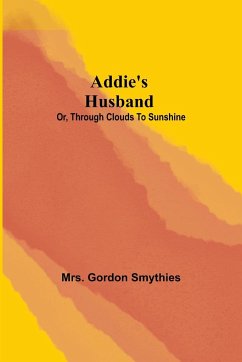 Addie's Husband

Or, Through Clouds To Sunshine

Mrs. Gordon Smythies